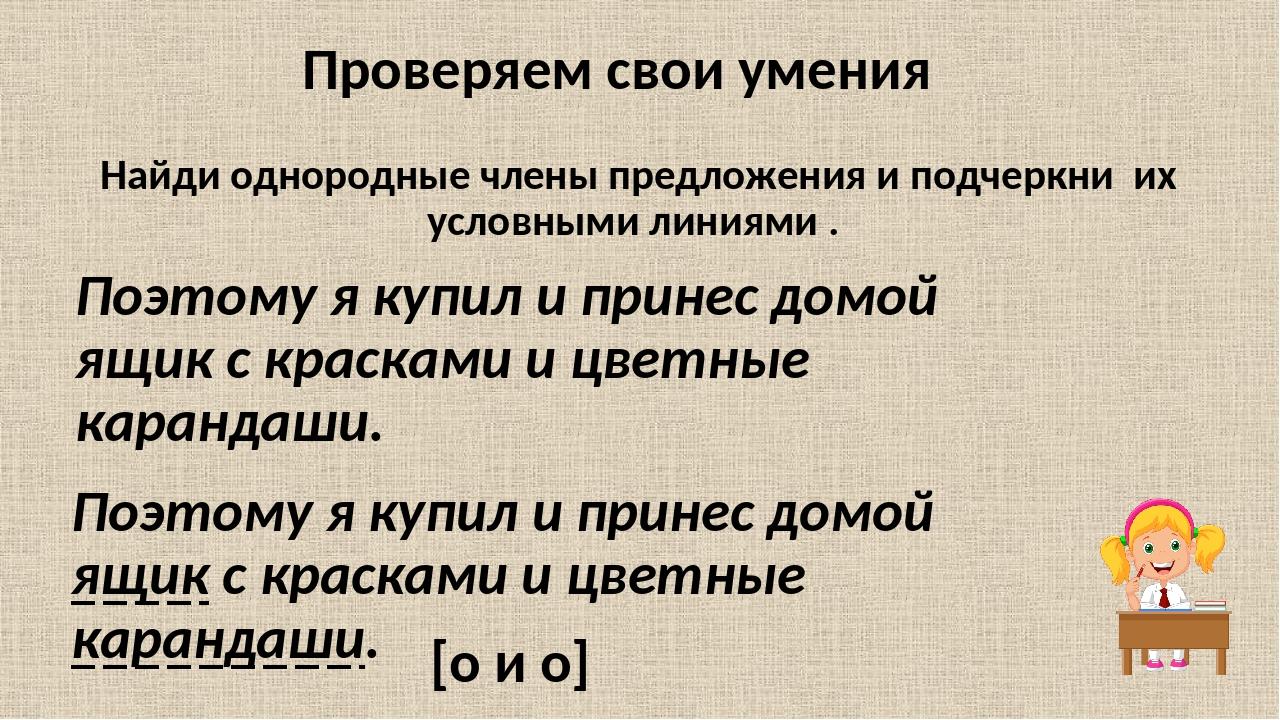 Проверяем свои умения

Найди однородные члены предложения и подчеркни их условными линиями .

Поэтому я купил и принес домой ящик с красками и цветные карандаши.

Поэтому я купил и принес домой ящик с красками и цветные карандаши.

[о и о]